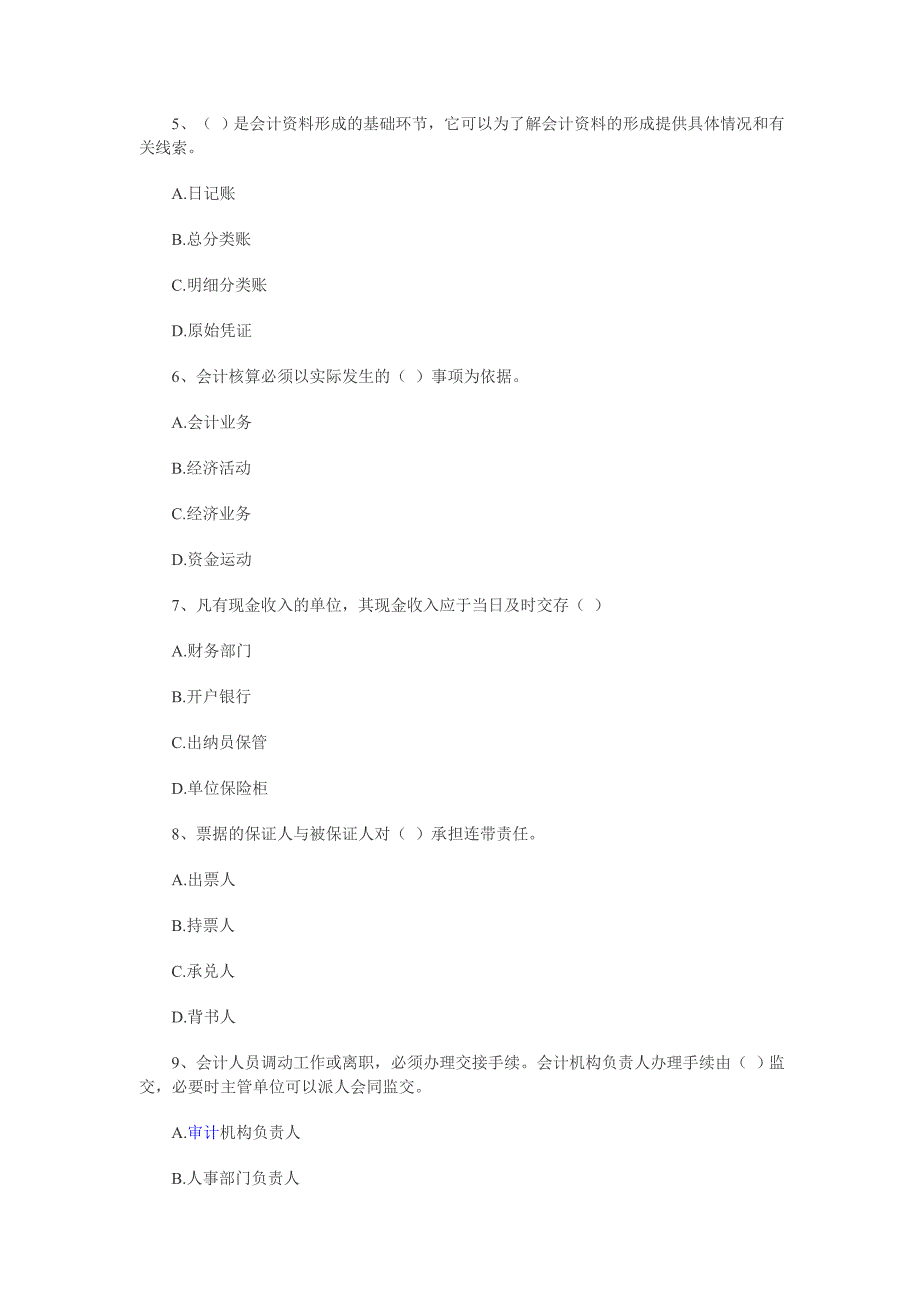 5、（ ）是会计资料形成的基础环节，它可以为了解会计资料的形成提供具体情况和有关线索。

A.日记账

B.总分类账

C.明细分类账

D.原始凭证

6、会计核算必须以实际发生的（ ）事项为依据。

A.会计业务

B.经济活动

C.经济业务

D.资金运动

7、凡有现金收入的单位，其现金收入应于当日及时交存（ ）

A.财务部门

B.开户银行

C.出纳员保管

D.单位保险柜

8、票据的保证人与被保证人对（ ）承担连带责任。

A.出票人

B.持票人

C.承兑人

D.背书人

9、会计人员调动工作或离职，必须办理交接手续。会计机构负责人办理手续由（ ）监交，必要时主管单位可以派人会同监交。

A.审计机构负责人

B.人事部门负责人